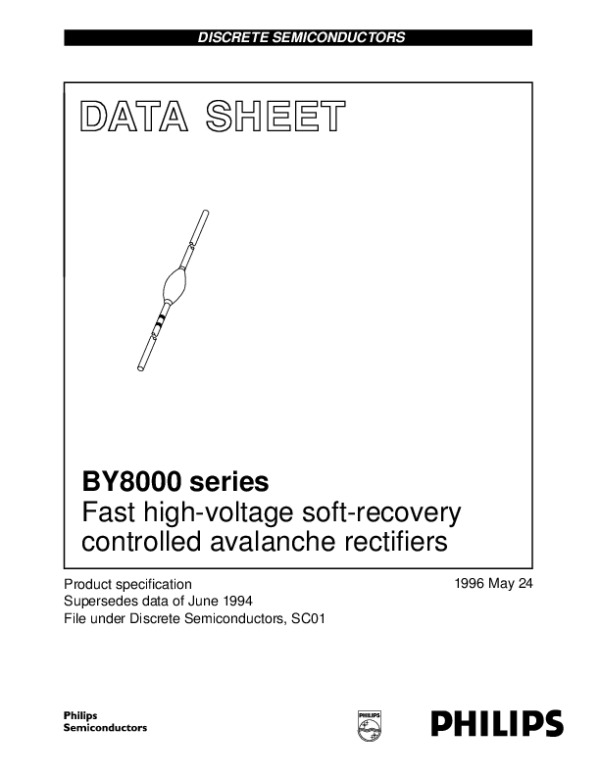 DISCRETE SEMICONDUCTORS

DATA SHEET

BY8000 series
Fast high-voltage soft-recovery controlled avalanche rectifiers

Product specification
Supersedes data of June 1994
File under Discrete Semiconductors, SC01

1996 May 24

Philips
Semiconductors

PHILIPS

PHILIPS